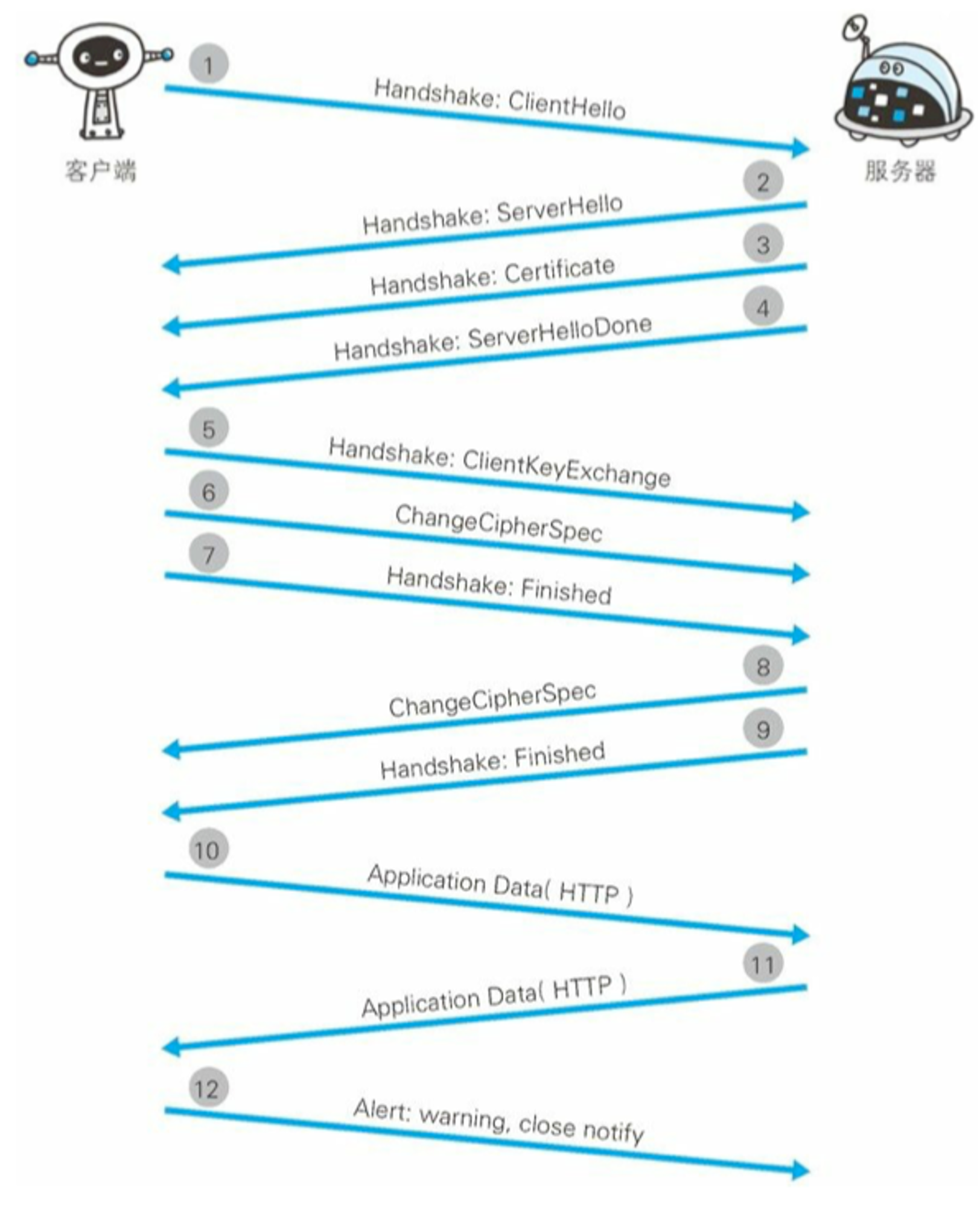 客户端

服务器

1
Handshake: ClientHello

2
Handshake: ServerHello

3
Handshake: Certificate

4
Handshake: ServerHelloDone

5
Handshake: ClientKeyExchange

6
ChangeCipherSpec

7
Handshake: Finished

8
ChangeCipherSpec

9
Handshake: Finished

10
Application Data( HTTP )

11
Application Data( HTTP )

12
Alert: warning, close notify